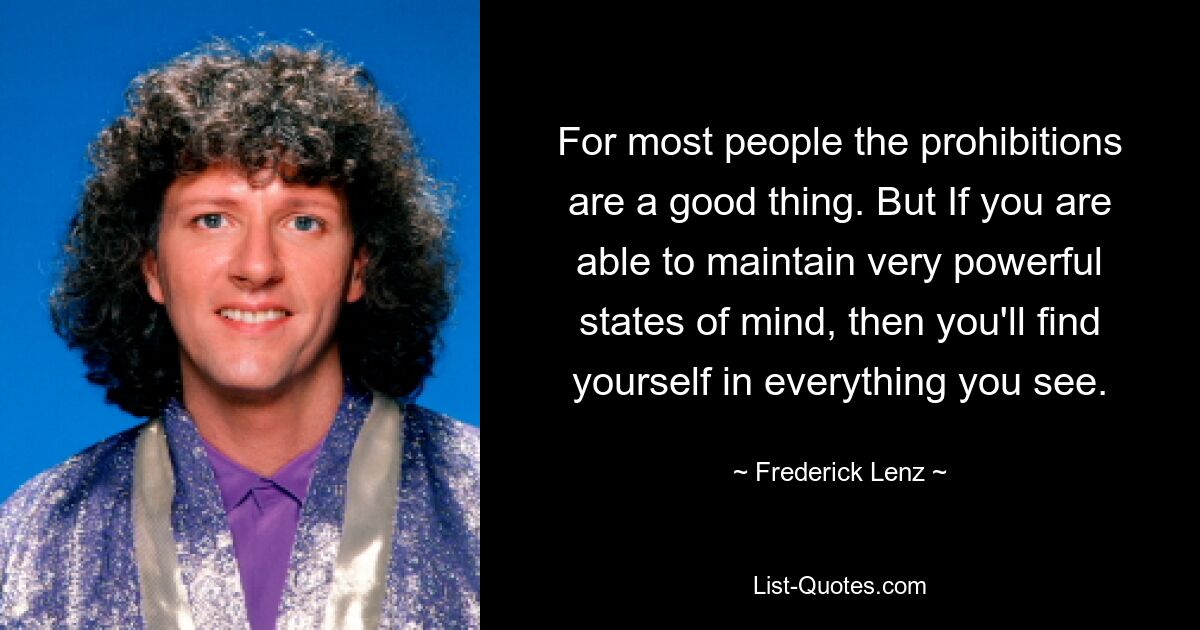 For most people the prohibitions are a good thing. But If you are able to maintain very powerful states of mind, then you'll find yourself in everything you see.

~ Frederick Lenz ~

List-Quotes.com